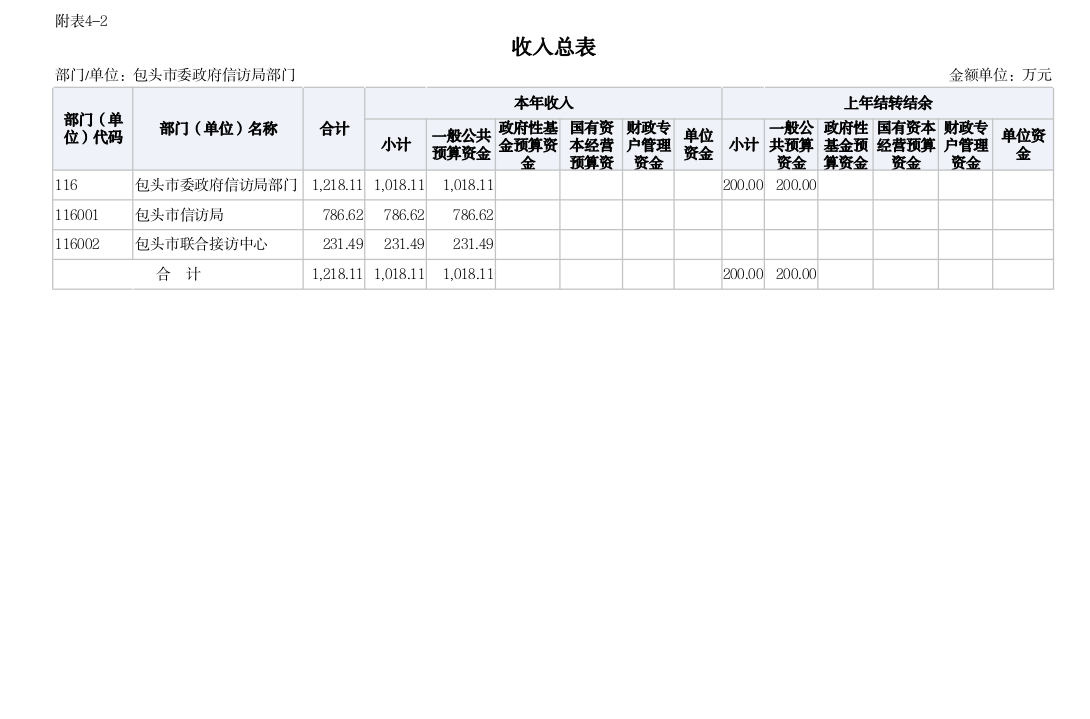 附表4-2

收入总表

部门/单位：包头市委政府信访局部门 金额单位：万元

| 部门（单位）代码 | 部门（单位）名称 | 合计 | 本年收入 | | | | | | 上年结转结余 | | | | | |
|---|---|---|---|---|---|---|---|---|---|---|---|---|---|---|
| | | | 小计 | 一般公共预算资金 | 政府性基金预算资金 | 国有资本经营预算资 | 财政专户管理资金 | 单位资金 | 小计 | 一般公共预算资金 | 政府性基金预算资金 | 国有资本经营预算资金 | 财政专户管理资金 | 单位资金 |
| 116 | 包头市委政府信访局部门 | 1,218.11 | 1,018.11 | 1,018.11 | | | | | 200.00 | 200.00 | | | | |
| 116001 | 包头市信访局 | 786.62 | 786.62 | 786.62 | | | | | | | | | | |
| 116002 | 包头市联合接访中心 | 231.49 | 231.49 | 231.49 | | | | | | | | | | |
| 合 计 | | 1,218.11 | 1,018.11 | 1,018.11 | | | | | 200.00 | 200.00 | | | | |